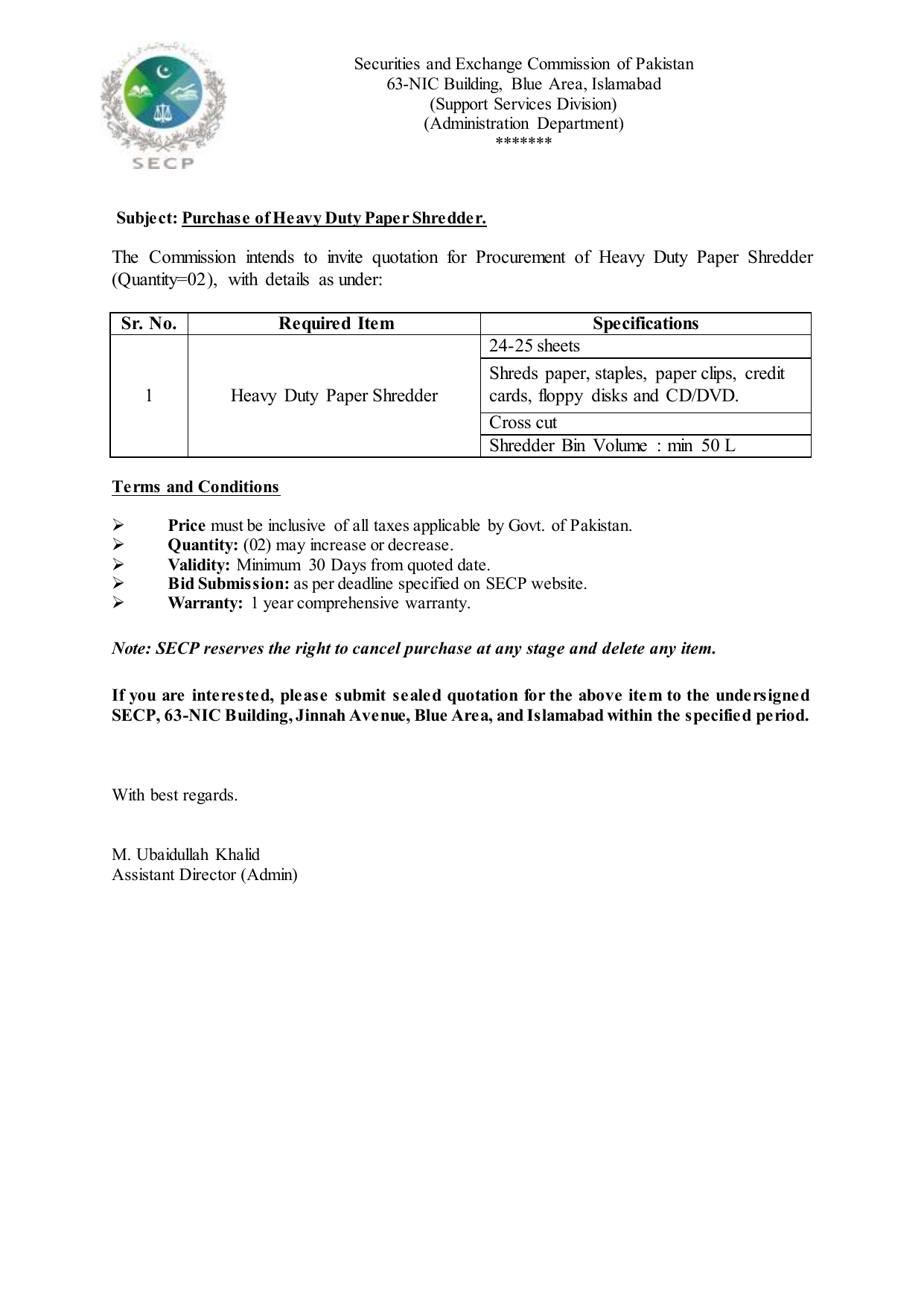 SECP

Securities and Exchange Commission of Pakistan
63-NIC Building, Blue Area, Islamabad
(Support Services Division)
(Administration Department)
*******

Subject: Purchase of Heavy Duty Paper Shredder.

The Commission intends to invite quotation for Procurement of Heavy Duty Paper Shredder (Quantity=02), with details as under:

| Sr. No. | Required Item | Specifications |
|---|---|---|
| 1 | Heavy Duty Paper Shredder | 24-25 sheets |
| | | Shreds paper, staples, paper clips, credit cards, floppy disks and CD/DVD. |
| | | Cross cut |
| | | Shredder Bin Volume : min 50 L |

Terms and Conditions

➢ Price must be inclusive of all taxes applicable by Govt. of Pakistan.
➢ Quantity: (02) may increase or decrease.
➢ Validity: Minimum 30 Days from quoted date.
➢ Bid Submission: as per deadline specified on SECP website.
➢ Warranty: 1 year comprehensive warranty.

Note: SECP reserves the right to cancel purchase at any stage and delete any item.

If you are interested, please submit sealed quotation for the above item to the undersigned SECP, 63-NIC Building, Jinnah Avenue, Blue Area, and Islamabad within the specified period.

With best regards.

M. Ubaidullah Khalid
Assistant Director (Admin)